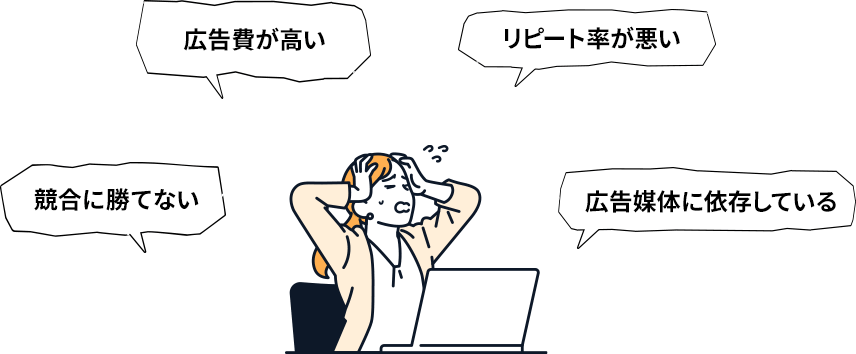 広告費が高い

リピート率が悪い

競合に勝てない

広告媒体に依存している